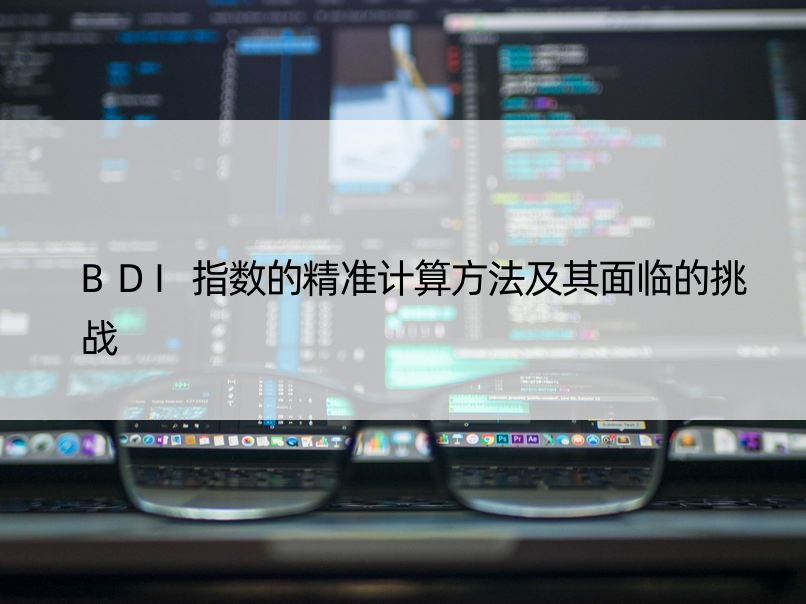 BDI 指数的精准计算方法及其面临的挑战